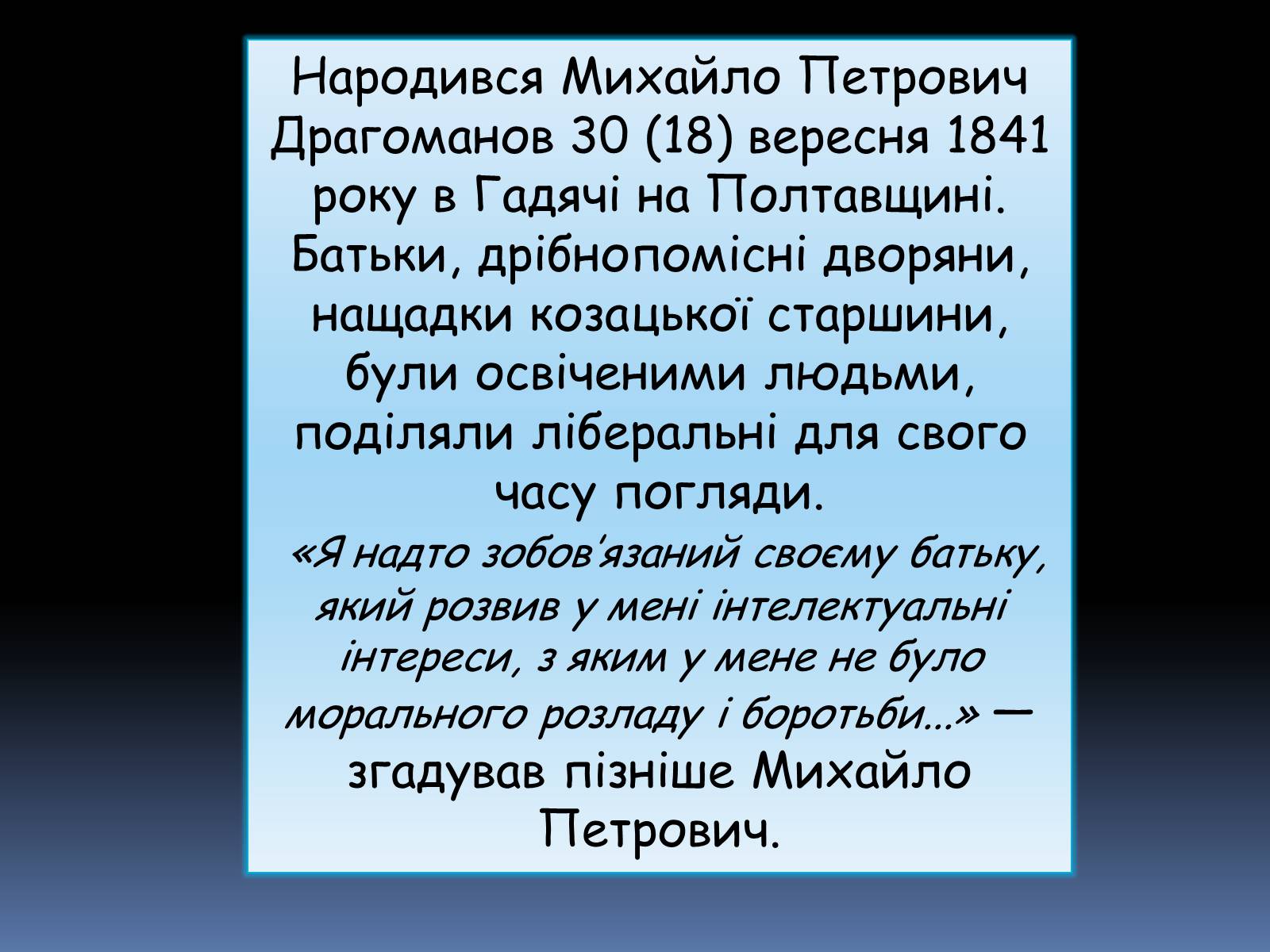 Народився Михайло Петрович Драгоманов 30 (18) вересня 1841 року в Гадячі на Полтавщині. Батьки, дрібнопомісні дворяни, нащадки козацької старшини, були освіченими людьми, поділяли ліберальні для свого часу погляди.

«Я надто зобов'язаний своєму батьку, який розвив у мені інтелектуальні інтереси, з яким у мене не було морального розладу і боротьби...» — згадував пізніше Михайло Петрович.